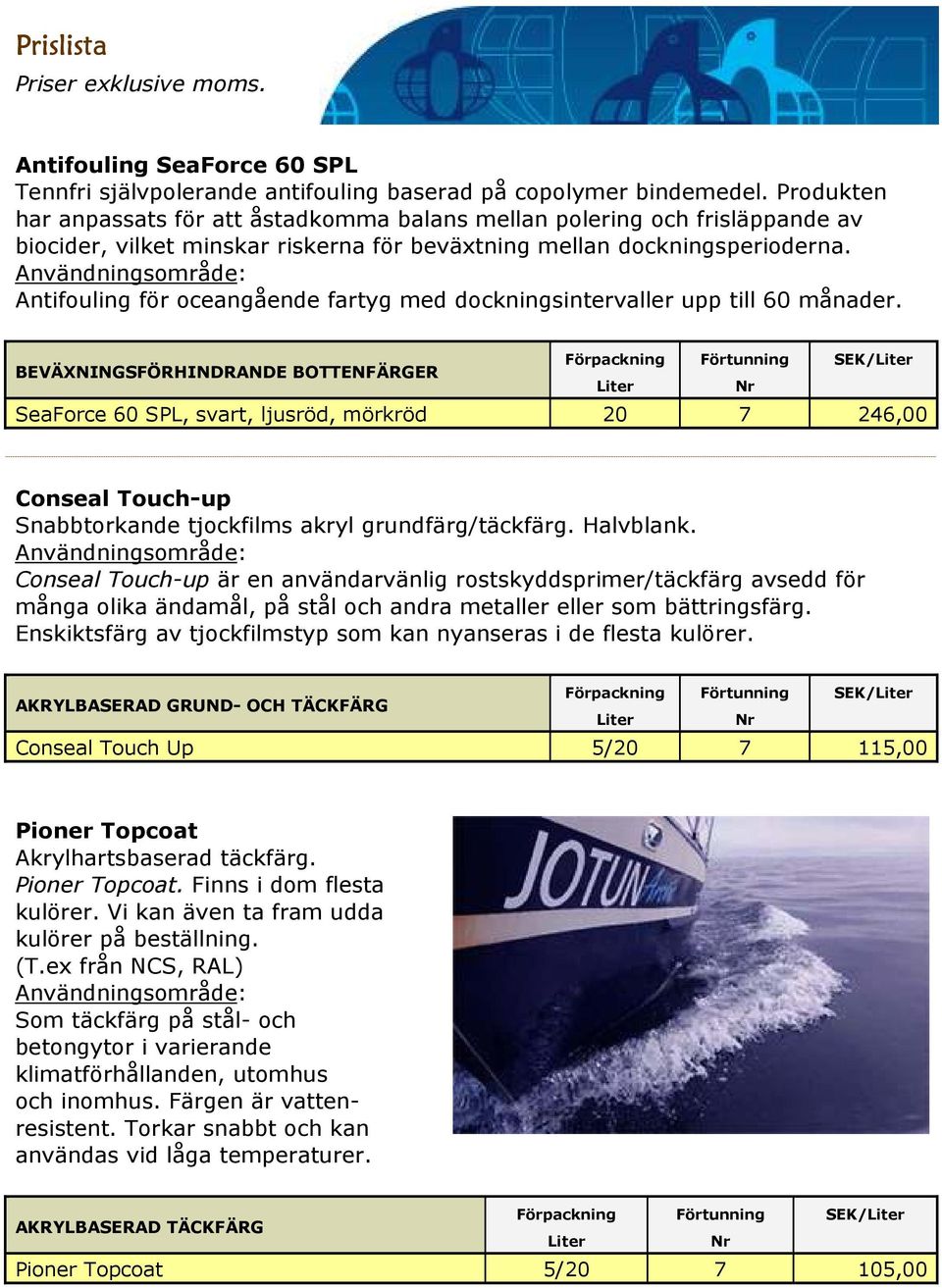 Prislista
Priser exklusive moms.

Antifouling SeaForce 60 SPL
Tennfri självpolerande antifouling baserad på copolymer bindemedel. Produkten har anpassats för att åstadkomma balans mellan polering och frisläppande av biocider, vilket minskar riskerna för beväxtning mellan dockningsperioderna.
Användningsområde:
Antifouling för oceangående fartyg med dockningsintervaller upp till 60 månader.

| BEVÄXNINGSFÖRHINDRANDE BOTTENFÄRGER | Förpackning Liter | Förtunning Nr | SEK/Liter |
|---|---|---|---|
| SeaForce 60 SPL, svart, ljusröd, mörkröd | 20 | 7 | 246,00 |

Conseal Touch-up
Snabbtorkande tjockfilms akryl grundfärg/täckfärg. Halvblank.
Användningsområde:
Conseal Touch-up är en användarvänlig rostskyddsprimer/täckfärg avsedd för många olika ändamål, på stål och andra metaller eller som bättringsfärg. Enskiktsfärg av tjockfilmstyp som kan nyanseras i de flesta kulörer.

| AKRYLBASERAD GRUND- OCH TÄCKFÄRG | Förpackning Liter | Förtunning Nr | SEK/Liter |
|---|---|---|---|
| Conseal Touch Up | 5/20 | 7 | 115,00 |

Pioner Topcoat
Akrylhartsbaserad täckfärg.
Pioner Topcoat. Finns i dom flesta kulörer. Vi kan även ta fram udda kulörer på beställning.
(T.ex från NCS, RAL)
Användningsområde:
Som täckfärg på stål- och betongytor i varierande klimatförhållanden, utomhus och inomhus. Färgen är vattenresistent. Torkar snabbt och kan användas vid låga temperaturer.

JOTUN

| AKRYLBASERAD TÄCKFÄRG | Förpackning Liter | Förtunning Nr | SEK/Liter |
|---|---|---|---|
| Pioner Topcoat | 5/20 | 7 | 105,00 |